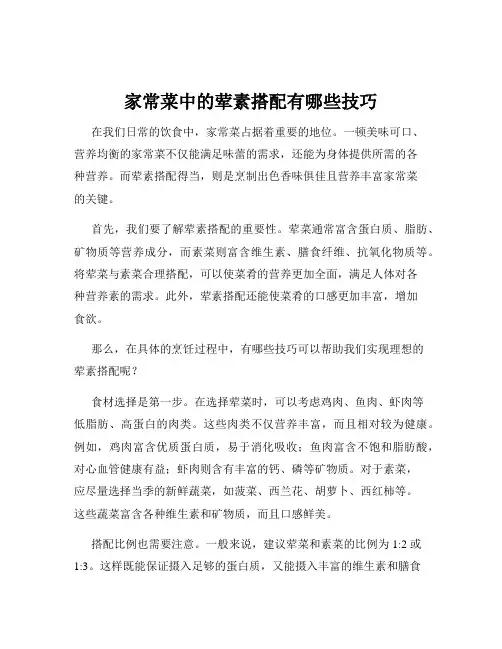 家常菜中的荤素搭配有哪些技巧

在我们日常的饮食中，家常菜占据着重要的地位。一顿美味可口、营养均衡的家常菜不仅能满足味蕾的需求，还能为身体提供所需的各种营养。而荤素搭配得当，则是烹制出色香味俱佳且营养丰富家常菜的关键。

首先，我们要了解荤素搭配的重要性。荤菜通常富含蛋白质、脂肪、矿物质等营养成分，而素菜则富含维生素、膳食纤维、抗氧化物质等。将荤菜与素菜合理搭配，可以使菜肴的营养更加全面，满足人体对各种营养素的需求。此外，荤素搭配还能使菜肴的口感更加丰富，增加食欲。

那么，在具体的烹饪过程中，有哪些技巧可以帮助我们实现理想的荤素搭配呢？

食材选择是第一步。在选择荤菜时，可以考虑鸡肉、鱼肉、虾肉等低脂肪、高蛋白的肉类。这些肉类不仅营养丰富，而且相对较为健康。例如，鸡肉富含优质蛋白质，易于消化吸收；鱼肉富含不饱和脂肪酸，对心血管健康有益；虾肉则含有丰富的钙、磷等矿物质。对于素菜，应尽量选择当季的新鲜蔬菜，如菠菜、西兰花、胡萝卜、西红柿等。这些蔬菜富含各种维生素和矿物质，而且口感鲜美。

搭配比例也需要注意。一般来说，建议荤菜和素菜的比例为 1:2 或 1:3。这样既能保证摄入足够的蛋白质，又能摄入丰富的维生素和膳食